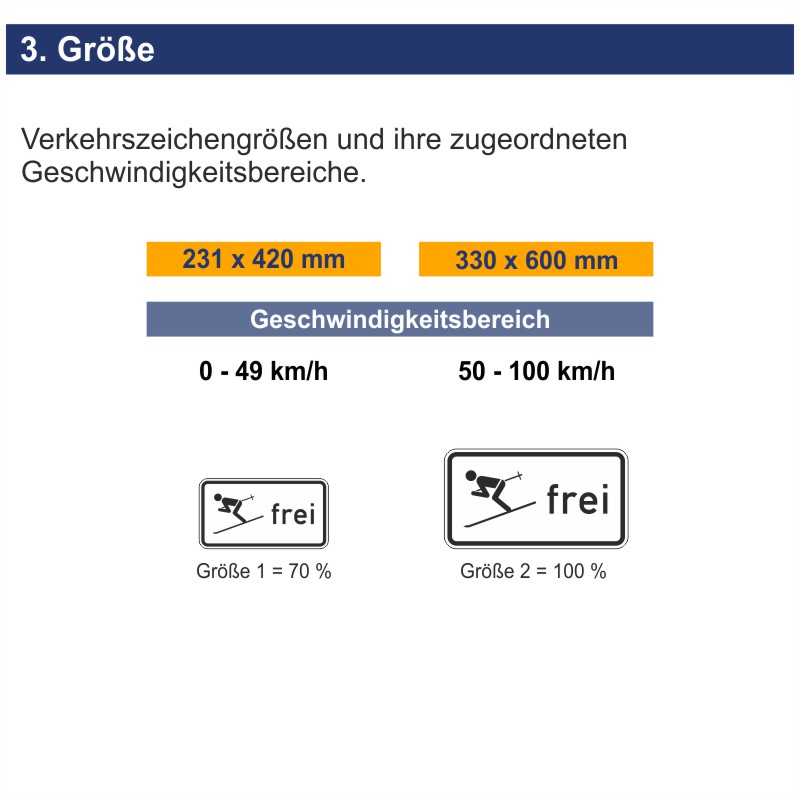 3. Größe

Verkehrszeichengrößen und ihre zugeordneten Geschwindigkeitsbereiche.

231 x 420 mm

330 x 600 mm

Geschwindigkeitsbereich

0 - 49 km/h

50 - 100 km/h

frei

Größe 1 = 70 %

frei

Größe 2 = 100 %